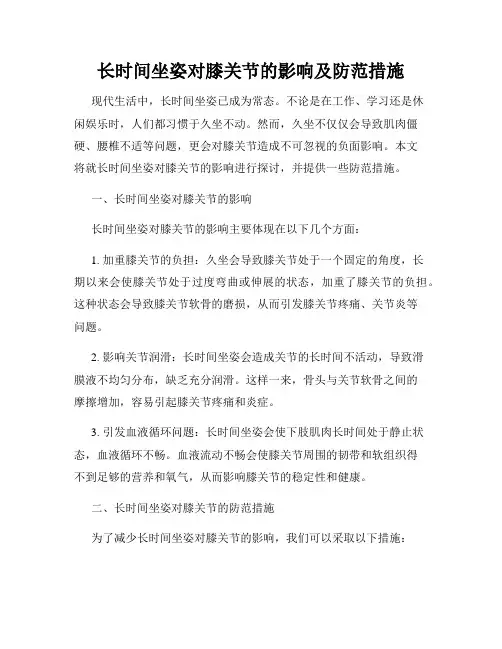 长时间坐姿对膝关节的影响及防范措施

现代生活中，长时间坐姿已成为常态。不论是在工作、学习还是休闲娱乐时，人们都习惯于久坐不动。然而，久坐不仅仅会导致肌肉僵硬、腰椎不适等问题，更会对膝关节造成不可忽视的负面影响。本文将就长时间坐姿对膝关节的影响进行探讨，并提供一些防范措施。

一、长时间坐姿对膝关节的影响

长时间坐姿对膝关节的影响主要体现在以下几个方面：

1. 加重膝关节的负担：久坐会导致膝关节处于一个固定的角度，长期以来会使膝关节处于过度弯曲或伸展的状态，加重了膝关节的负担。这种状态会导致膝关节软骨的磨损，从而引发膝关节疼痛、关节炎等问题。

2. 影响关节润滑：长时间坐姿会造成关节的长时间不活动，导致滑膜液不均匀分布，缺乏充分润滑。这样一来，骨头与关节软骨之间的摩擦增加，容易引起膝关节疼痛和炎症。

3. 引发血液循环问题：长时间坐姿会使下肢肌肉长时间处于静止状态，血液循环不畅。血液流动不畅会使膝关节周围的韧带和软组织得不到足够的营养和氧气，从而影响膝关节的稳定性和健康。

二、长时间坐姿对膝关节的防范措施

为了减少长时间坐姿对膝关节的影响，我们可以采取以下措施：